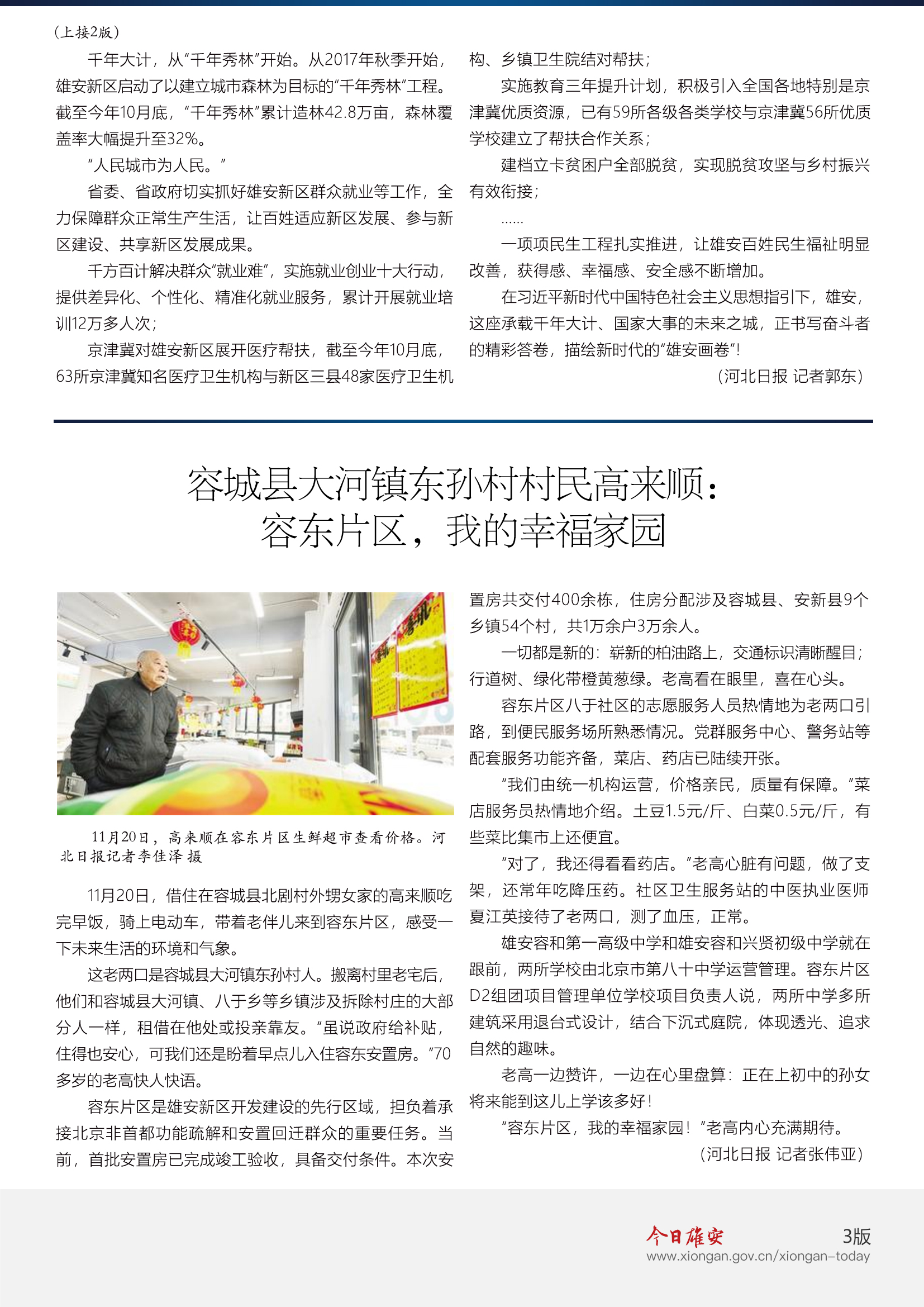 （上接2版）

千年大计，从“千年秀林”开始。从2017年秋季开始，雄安新区启动了以建立城市森林为目标的“千年秀林”工程。截至今年10月底，“千年秀林”累计造林42.8万亩，森林覆盖率大幅提升至32%。

“人民城市为人民。”

省委、省政府切实抓好雄安新区群众就业等工作，全力保障群众正常生产生活，让百姓适应新区发展、参与新区建设、共享新区发展成果。

千方百计解决群众“就业难”，实施就业创业十大行动，提供差异化、个性化、精准化就业服务，累计开展就业培训12万多人次；

京津冀对雄安新区展开医疗帮扶，截至今年10月底，63所京津冀知名医疗卫生机构与新区三县48家医疗卫生机构、乡镇卫生院结对帮扶；

实施教育三年提升计划，积极引入全国各地特别是京津冀优质资源，已有59所各级各类学校与京津冀56所优质学校建立了帮扶合作关系；

建档立卡贫困户全部脱贫，实现脱贫攻坚与乡村振兴有效衔接；

……

一项项民生工程扎实推进，让雄安百姓民生福祉明显改善，获得感、幸福感、安全感不断增加。

在习近平新时代中国特色社会主义思想指引下，雄安，这座承载千年大计、国家大事的未来之城，正书写奋斗者的精彩答卷，描绘新时代的“雄安画卷”！

（河北日报 记者郭东）

容城县大河镇东孙村村民高来顺：
容东片区，我的幸福家园

11月20日，高来顺在容东片区生鲜超市查看价格。河北日报记者李佳泽 摄

11月20日，借住在容城县北剧村外甥女家的高来顺吃完早饭，骑上电动车，带着老伴儿来到容东片区，感受一下未来生活的环境和气象。

这老两口是容城县大河镇东孙村人。搬离村里老宅后，他们和容城县大河镇、八于乡等乡镇涉及拆除村庄的大部分人一样，租借在他处或投亲靠友。“虽说政府给补贴，住得也安心，可我们还是盼着早点儿入住容东安置房。”70多岁的老高快人快语。

容东片区是雄安新区开发建设的先行区域，担负着承接北京非首都功能疏解和安置回迁群众的重要任务。当前，首批安置房已完成竣工验收，具备交付条件。本次安置房共交付400余栋，住房分配涉及容城县、安新县9个乡镇54个村，共1万余户3万余人。

一切都是新的：崭新的柏油路上，交通标识清晰醒目；行道树、绿化带橙黄葱绿。老高看在眼里，喜在心头。

容东片区八于社区的志愿服务人员热情地为老两口引路，到便民服务场所熟悉情况。党群服务中心、警务站等配套服务功能齐备，菜店、药店已陆续开张。

“我们由统一机构运营，价格亲民，质量有保障。”菜店服务员热情地介绍。土豆1.5元/斤、白菜0.5元/斤，有些菜比集市上还便宜。

“对了，我还得看看药店。”老高心脏有问题，做了支架，还常年吃降压药。社区卫生服务站的中医执业医师夏江英接待了老两口，测了血压，正常。

雄安容和第一高级中学和雄安容和兴贤初级中学就在跟前，两所学校由北京市第八十中学运营管理。容东片区D2组团项目管理单位学校项目负责人说，两所中学多所建筑采用退台式设计，结合下沉式庭院，体现透光、追求自然的趣味。

老高一边赞许，一边在心里盘算：正在上初中的孙女将来能到这儿上学该多好！

“容东片区，我的幸福家园！”老高内心充满期待。

（河北日报 记者张伟亚）

今日雄安 3版
www.xiongan.gov.cn/xiongan-today